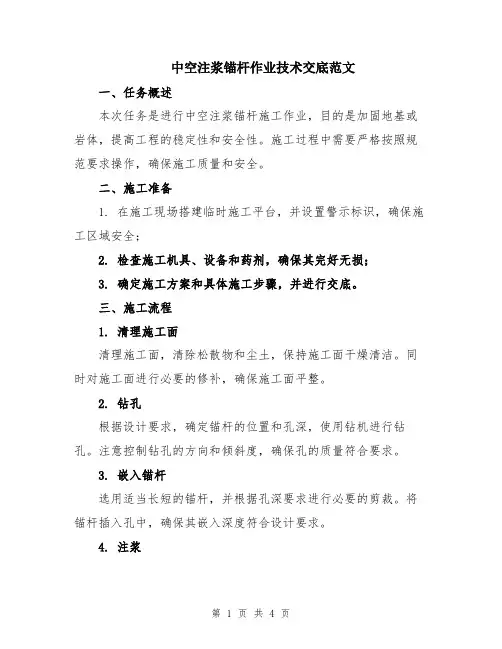 中空注浆锚杆作业技术交底范文

一、任务概述

本次任务是进行中空注浆锚杆施工作业，目的是加固地基或岩体，提高工程的稳定性和安全性。施工过程中需要严格按照规范要求操作，确保施工质量和安全。

二、施工准备

1. 在施工现场搭建临时施工平台，并设置警示标识，确保施工区域安全；

2. 检查施工机具、设备和药剂，确保其完好无损；

3. 确定施工方案和具体施工步骤，并进行交底。

三、施工流程

1. 清理施工面

清理施工面，清除松散物和尘土，保持施工面干燥清洁。同时对施工面进行必要的修补，确保施工面平整。

2. 钻孔

根据设计要求，确定锚杆的位置和孔深，使用钻机进行钻孔。注意控制钻孔的方向和倾斜度，确保孔的质量符合要求。

3. 嵌入锚杆

选用适当长短的锚杆，并根据孔深要求进行必要的剪裁。将锚杆插入孔中，确保其嵌入深度符合设计要求。

4. 注浆

第 1 页 共 4 页